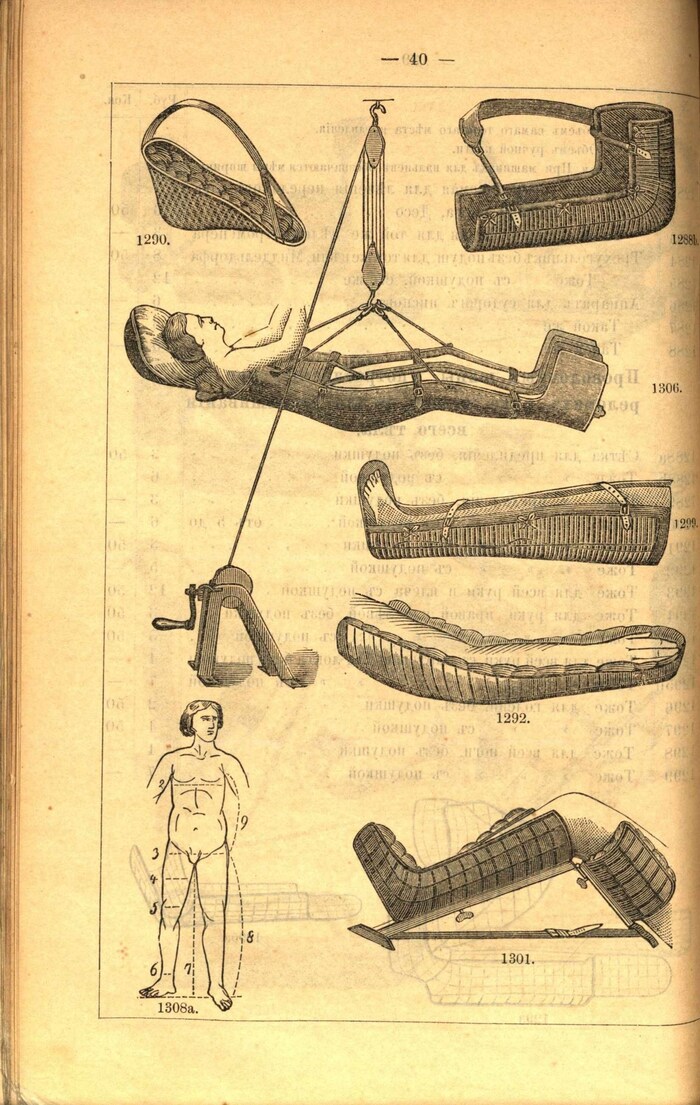 — 40 —

1290.

1288b.

1306.

1299.

1292.

2

9

3

4

5

8

6

7

1308a.

1301.